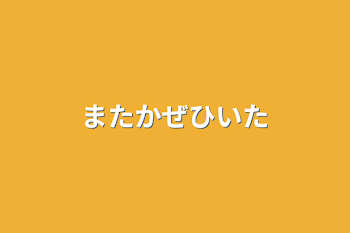 またかぜひいた